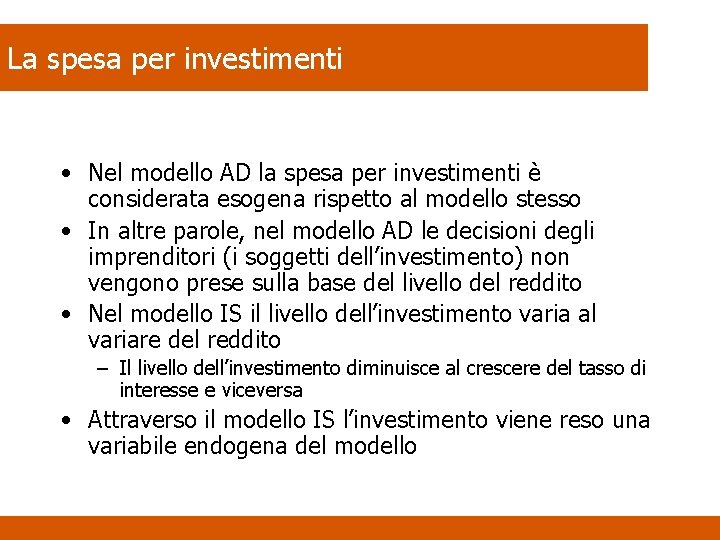 La spesa per investimenti

• Nel modello AD la spesa per investimenti è considerata esogena rispetto al modello stesso

• In altre parole, nel modello AD le decisioni degli imprenditori (i soggetti dell'investimento) non vengono prese sulla base del livello del reddito

• Nel modello IS il livello dell'investimento varia al variare del reddito

– Il livello dell'investimento diminuisce al crescere del tasso di interesse e viceversa

• Attraverso il modello IS l'investimento viene reso una variabile endogena del modello